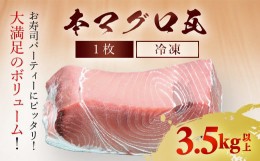 本マグロ瓦

1枚

冷凍

お寿司パーティーにピッタリ!

大満足のボリューム!

3.5kg以上